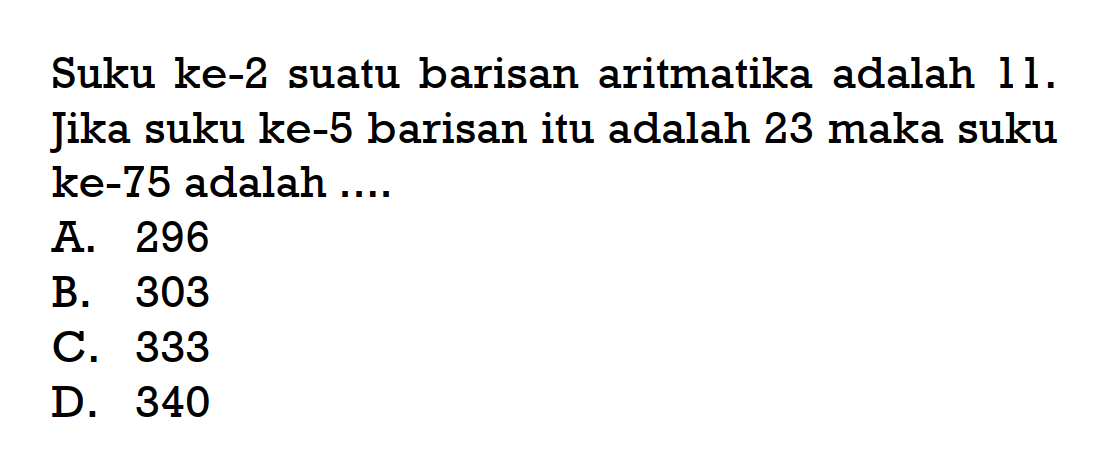 Suku ke-2 suatu barisan aritmatika adalah 11. Jika suku ke-5 barisan itu adalah 23 maka suku ke-75 adalah ....
A. 296
B. 303
C. 333
D. 340